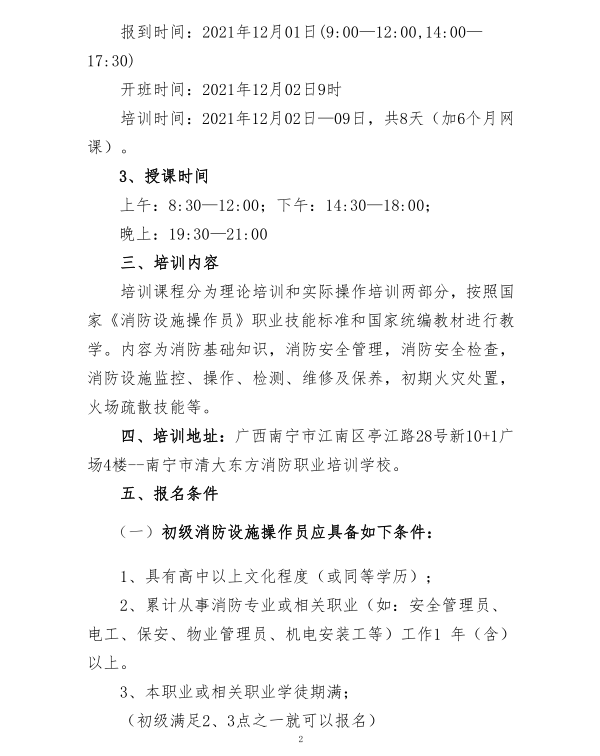 报到时间：2021年12月01日(9:00—12:00,14:00—17:30)

开班时间：2021年12月02日9时

培训时间：2021年12月02日—09日，共8天（加6个月网课）。

3、授课时间

上午：8:30—12:00；下午：14:30—18:00；

晚上：19:30—21:00

三、培训内容

培训课程分为理论培训和实际操作培训两部分，按照国家《消防设施操作员》职业技能标准和国家统编教材进行教学。内容为消防基础知识，消防安全管理，消防安全检查，消防设施监控、操作、检测、维修及保养，初期火灾处置，火场疏散技能等。

四、培训地址：广西南宁市江南区亭江路28号新10+1广场4楼--南宁市清大东方消防职业培训学校。

五、报名条件

（一）初级消防设施操作员应具备如下条件：

1、具有高中以上文化程度（或同等学历）；

2、累计从事消防专业或相关职业（如：安全管理员、电工、保安、物业管理员、机电安装工等）工作1 年（含）以上。

3、本职业或相关职业学徒期满；

（初级满足2、3点之一就可以报名）

2